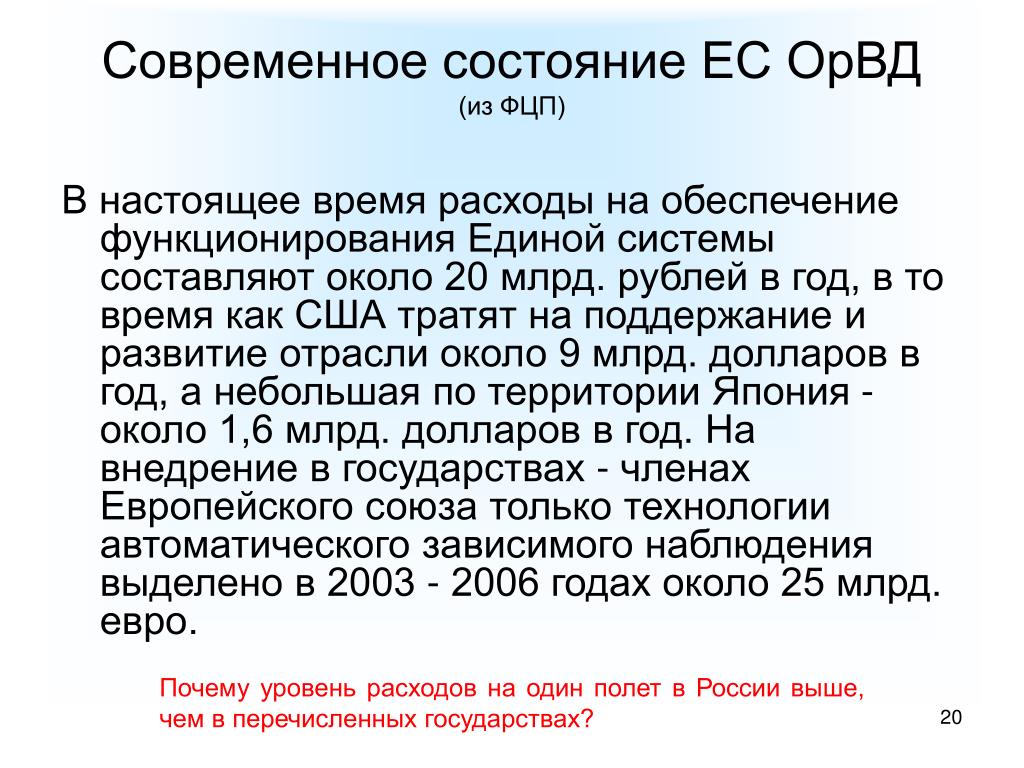 Современное состояние ЕС ОрВД
(из ФЦП)

В настоящее время расходы на обеспечение функционирования Единой системы составляют около 20 млрд. рублей в год, в то время как США тратят на поддержание и развитие отрасли около 9 млрд. долларов в год, а небольшая по территории Япония - около 1,6 млрд. долларов в год. На внедрение в государствах - членах Европейского союза только технологии автоматического зависимого наблюдения выделено в 2003 - 2006 годах около 25 млрд. евро.

Почему уровень расходов на один полет в России выше, чем в перечисленных государствах?

20